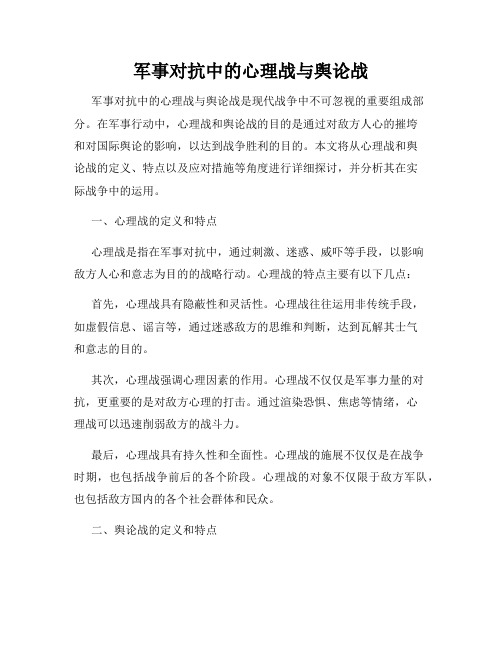 军事对抗中的心理战与舆论战

军事对抗中的心理战与舆论战是现代战争中不可忽视的重要组成部分。在军事行动中，心理战和舆论战的目的是通过对敌方人心的摧垮和对国际舆论的影响，以达到战争胜利的目的。本文将从心理战和舆论战的定义、特点以及应对措施等角度进行详细探讨，并分析其在实际战争中的运用。

一、心理战的定义和特点

心理战是指在军事对抗中，通过刺激、迷惑、威吓等手段，以影响敌方人心和意志为目的的战略行动。心理战的特点主要有以下几点：

首先，心理战具有隐蔽性和灵活性。心理战往往运用非传统手段，如虚假信息、谣言等，通过迷惑敌方的思维和判断，达到瓦解其士气和意志的目的。

其次，心理战强调心理因素的作用。心理战不仅仅是军事力量的对抗，更重要的是对敌方心理的打击。通过渲染恐惧、焦虑等情绪，心理战可以迅速削弱敌方的战斗力。

最后，心理战具有持久性和全面性。心理战的施展不仅仅是在战争时期，也包括战争前后的各个阶段。心理战的对象不仅限于敌方军队，也包括敌方国内的各个社会群体和民众。

二、舆论战的定义和特点